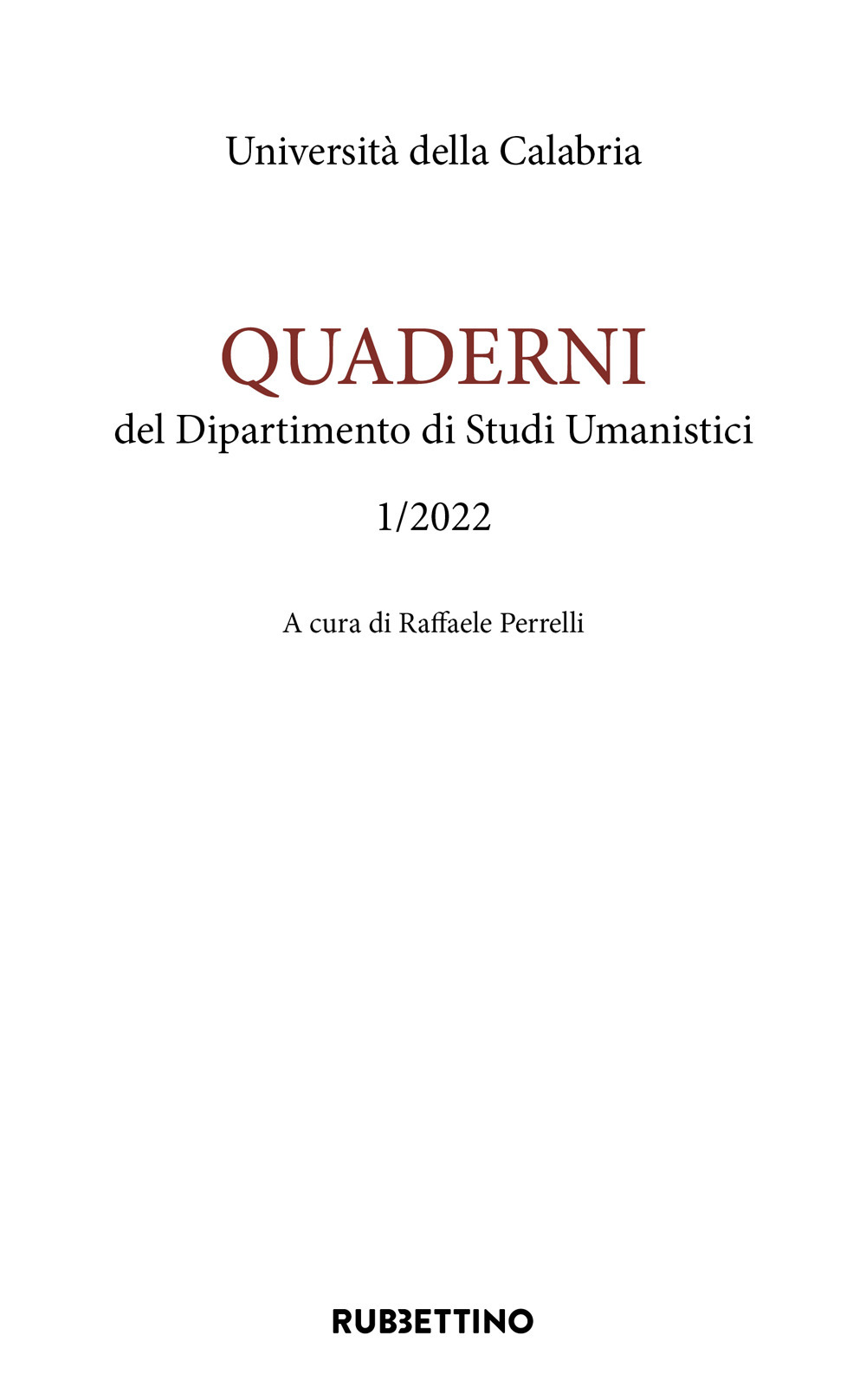 Università della Calabria

QUADERNI
del Dipartimento di Studi Umanistici

1/2022

A cura di Raffaele Perrelli

RUBBETTINO